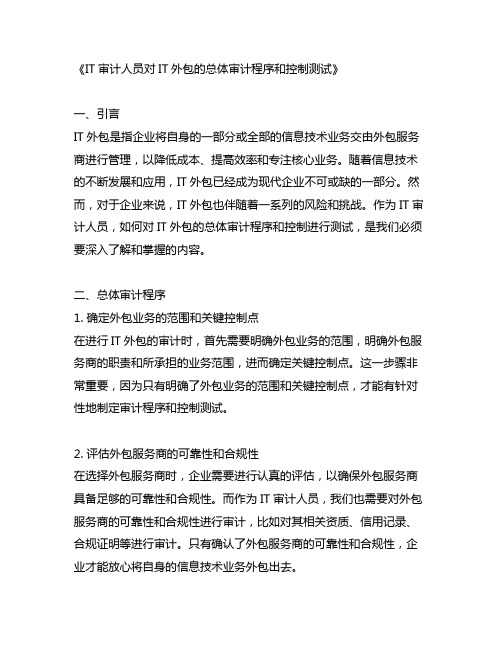 《IT 审计人员对 IT 外包的总体审计程序和控制测试》

一、引言
IT 外包是指企业将自身的一部分或全部的信息技术业务交由外包服务商进行管理，以降低成本、提高效率和专注核心业务。随着信息技术的不断发展和应用，IT 外包已经成为现代企业不可或缺的一部分。然而，对于企业来说，IT 外包也伴随着一系列的风险和挑战。作为 IT 审计人员，如何对 IT 外包的总体审计程序和控制进行测试，是我们必须要深入了解和掌握的内容。

二、总体审计程序
1. 确定外包业务的范围和关键控制点
在进行 IT 外包的审计时，首先需要明确外包业务的范围，明确外包服务商的职责和所承担的业务范围，进而确定关键控制点。这一步骤非常重要，因为只有明确了外包业务的范围和关键控制点，才能有针对性地制定审计程序和控制测试。

2. 评估外包服务商的可靠性和合规性
在选择外包服务商时，企业需要进行认真的评估，以确保外包服务商具备足够的可靠性和合规性。而作为 IT 审计人员，我们也需要对外包服务商的可靠性和合规性进行审计，比如对其相关资质、信用记录、合规证明等进行审计。只有确认了外包服务商的可靠性和合规性，企业才能放心将自身的信息技术业务外包出去。